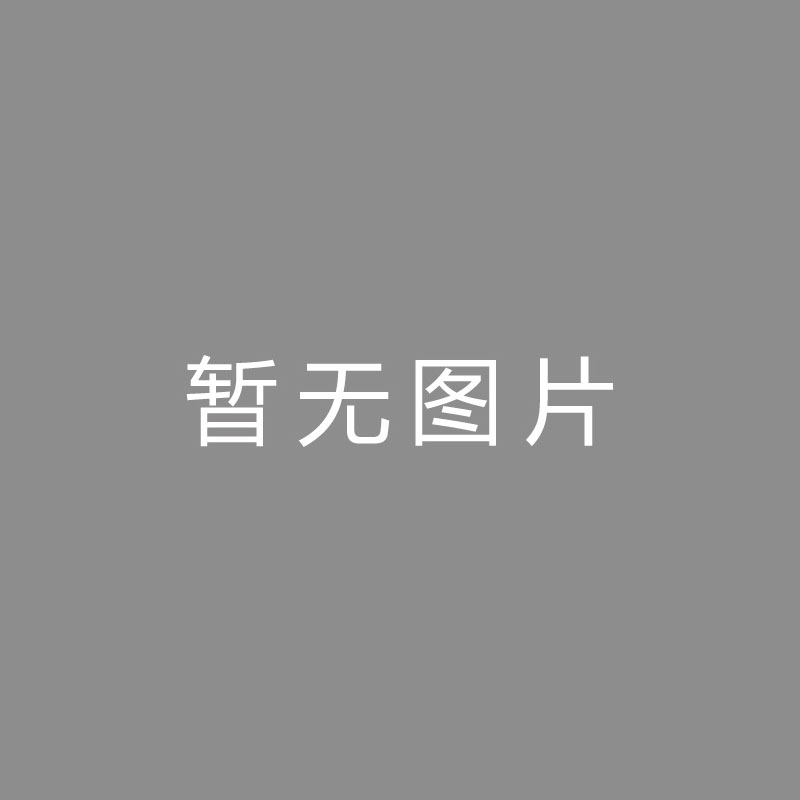 暂无图片